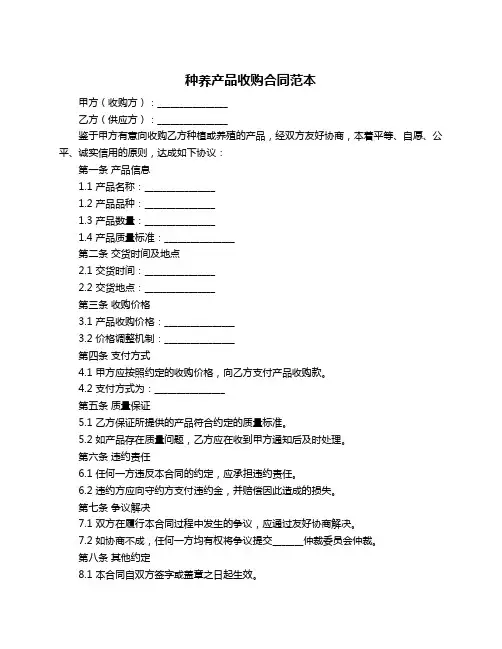 种养产品收购合同范本

甲方（收购方）：______________

乙方（供应方）：______________

鉴于甲方有意向收购乙方种植或养殖的产品，经双方友好协商，本着平等、自愿、公平、诚实信用的原则，达成如下协议：

第一条 产品信息

1.1 产品名称：______________

1.2 产品品种：______________

1.3 产品数量：______________

1.4 产品质量标准：______________

第二条 交货时间及地点

2.1 交货时间：______________

2.2 交货地点：______________

第三条 收购价格

3.1 产品收购价格：______________

3.2 价格调整机制：______________

第四条 支付方式

4.1 甲方应按照约定的收购价格，向乙方支付产品收购款。

4.2 支付方式为：______________

第五条 质量保证

5.1 乙方保证所提供的产品符合约定的质量标准。

5.2 如产品存在质量问题，乙方应在收到甲方通知后及时处理。

第六条 违约责任

6.1 任何一方违反本合同的约定，应承担违约责任。

6.2 违约方应向守约方支付违约金，并赔偿因此造成的损失。

第七条 争议解决

7.1 双方在履行本合同过程中发生的争议，应通过友好协商解决。

7.2 如协商不成，任何一方均有权将争议提交______仲裁委员会仲裁。

第八条 其他约定

8.1 本合同自双方签字或盖章之日起生效。